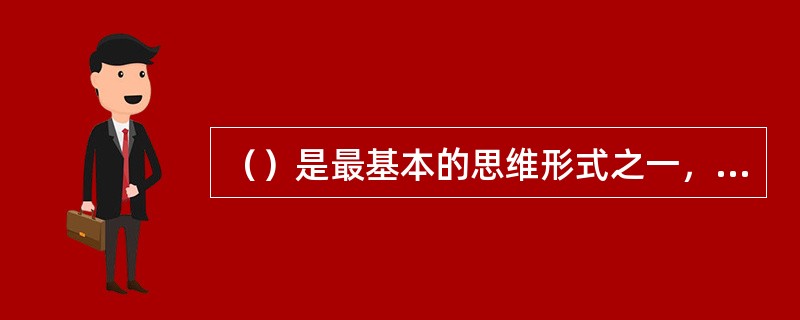 （）是最基本的思维形式之一，...